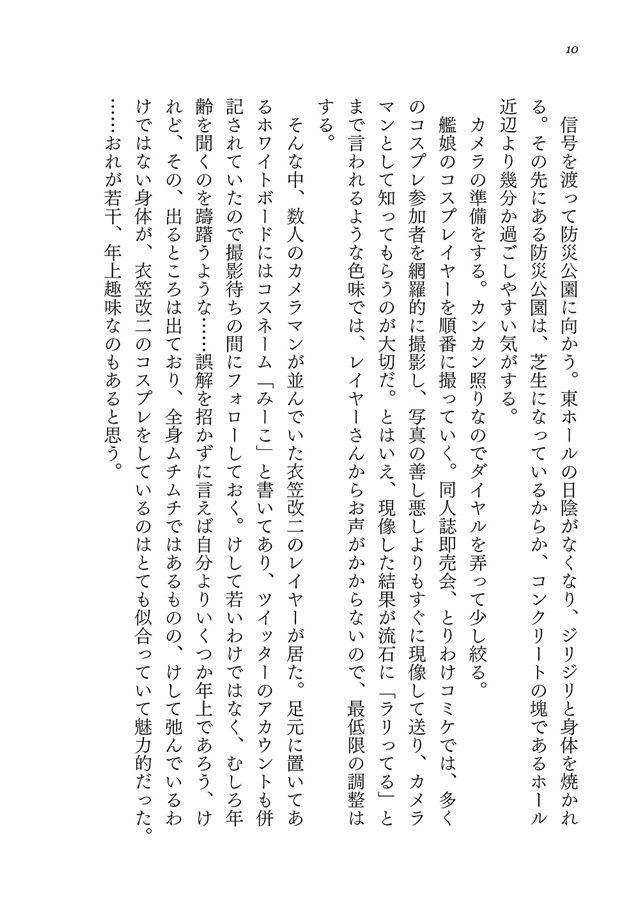 10

信号を渡って防災公園に向かう。東ホールの日陰がなくなり、ジリジリと身体を焼かれる。その先にある防災公園は、芝生になっているからか、コンクリートの塊であるホール近辺より幾分か過ごしやすい気がする。

カメラの準備をする。カンカン照りなのでダイヤルを弄って少し絞る。

艦娘のコスプレイヤーを順番に撮っていく。同人誌即売会、とりわけコミケでは、多くのコスプレ参加者を網羅的に撮影し、写真の善し悪しよりもすぐに現像して送り、カメラマンとして知ってもらうのが大切だ。とはいえ、現像した結果が流石に「ラリってる」とまで言われるような色味では、レイヤーさんからお声がかからないので、最低限の調整はする。

そんな中、数人のカメラマンが並んでいた衣笠改二のレイヤーが居た。足元に置いてあるホワイトボードにはコスネーム「みーこ」と書いてあり、ツイッターのアカウントも併記されていたので撮影待ちの間にフォローしておく。けして若いわけではなく、むしろ年齢を聞くのを躊躇うような……誤解を招かずに言えば自分よりいくつか年上であろう、けれど、その、出るところは出ており、全身ムチムチではあるものの、けして弛んでいるわけではない身体が、衣笠改二のコスプレをしているのはとても似合っていて魅力的だった。

……おれが若干、年上趣味なのもあると思う。